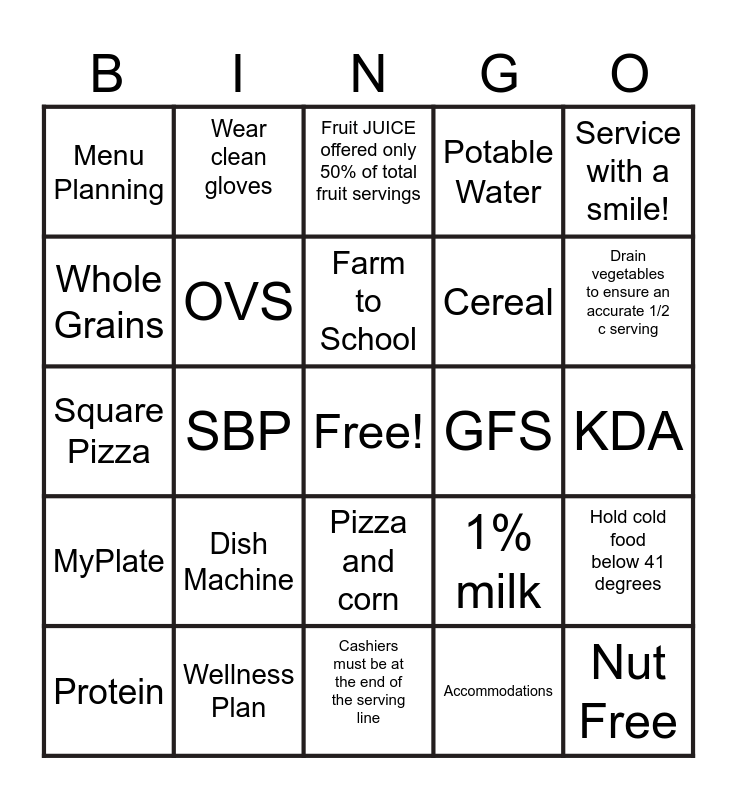 | B | I | N | G | O |
|---|---|---|---|---|
| Menu Planning | Wear clean gloves | Fruit JUICE offered only 50% of total fruit servings | Potable Water | Service with a smile! |
| Whole Grains | OVS | Farm to School | Cereal | Drain vegetables to ensure an accurate 1/2 c serving |
| Square Pizza | SBP | Free! | GFS | KDA |
| MyPlate | Dish Machine | Pizza and corn | 1% milk | Hold cold food below 41 degrees |
| Protein | Wellness Plan | Cashiers must be at the end of the serving line | Accommodations | Nut Free |